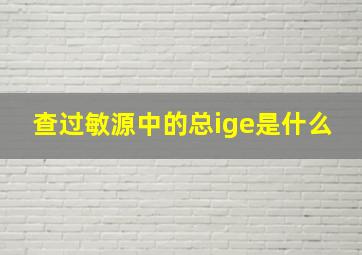 查过敏源中的总ige是什么